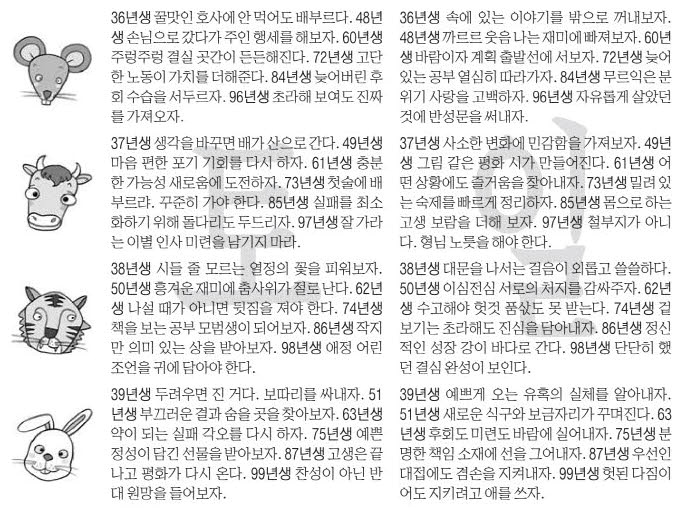 36년생 꿀맛인 호사에 안 먹어도 배부르다. 48년생 손님으로 갔다가 주인 행세를 해보자. 60년생 주렁주렁 결실 곳간이 든든해진다. 72년생 고단한 노동이 가치를 더해준다. 84년생 늦어버린 후회 수습을 서두르자. 96년생 초라해 보여도 진짜를 가져오자.

37년생 생각을 바꾸면 배가 산으로 간다. 49년생 마음 편한 포기 기회를 다시 하자. 61년생 충분한 가능성 새로움에 도전하자. 73년생 첫술에 배부르랴. 꾸준히 가야 한다. 85년생 실패를 최소화하기 위해 돌다리도 두드리자. 97년생 잘 가라는 이별 인사 미련을 남기지 마라.

38년생 시들 줄 모르는 열정의 꽃을 피워보자. 50년생 흥겨운 재미에 춤사위가 절로 난다. 62년생 나설 때가 아니면 뒷짐을 져야 한다. 74년생 책을 보는 공부 모범생이 되어보자. 86년생 작지만 의미 있는 상을 받아보자. 98년생 애정 어린 조언을 귀에 담아야 한다.

39년생 두려우면 진 거다. 보따리를 싸내자. 51년생 부끄러운 결과 숨을 곳을 찾아보자. 63년생 약이 되는 실패 각오를 다시 하자. 75년생 예쁜 정성이 담긴 선물을 받아보자. 87년생 고생은 끝나고 평화가 다시 온다. 99년생 찬성이 아닌 반대 원망을 들어보자.

36년생 속에 있는 이야기를 밖으로 꺼내보자. 48년생 까르르 웃음 나는 재미에 빠져보자. 60년생 바람이자 계획 출발선에 서보자. 72년생 늦어 있는 공부 열심히 따라가자. 84년생 무르익은 분위기 사랑을 고백하자. 96년생 자유롭게 살았던 것에 반성문을 써내자.

37년생 사소한 변화에 민감함을 가져보자. 49년생 그림 같은 평화 시가 만들어진다. 61년생 어떤 상황에도 즐거움을 찾아내자. 73년생 밀려 있는 숙제를 빠르게 정리하자. 85년생 몸으로 하는 고생 보람을 더해 보자. 97년생 철부지가 아니다. 형님 노릇을 해야 한다.

38년생 대문을 나서는 걸음이 외롭고 쓸쓸하다. 50년생 이심전심 서로의 처지를 감싸주자. 62년생 수고해야 헛것 품삯도 못 받는다. 74년생 겉보기는 초라해도 진심을 담아내자. 86년생 정신적인 성장 강이 바다로 간다. 98년생 단단히 했던 결심 완성이 보인다.

39년생 예쁘게 오는 유혹의 실체를 알아내자. 51년생 새로운 식구와 보금자리가 꾸며진다. 63년생 후회도 미련도 바람에 실어내자. 75년생 분명한 책임 소재에 선을 그어내자. 87년생 우선인 대접에도 겸손을 지켜내자. 99년생 헛된 다짐이어도 지키려고 애를 쓰자.